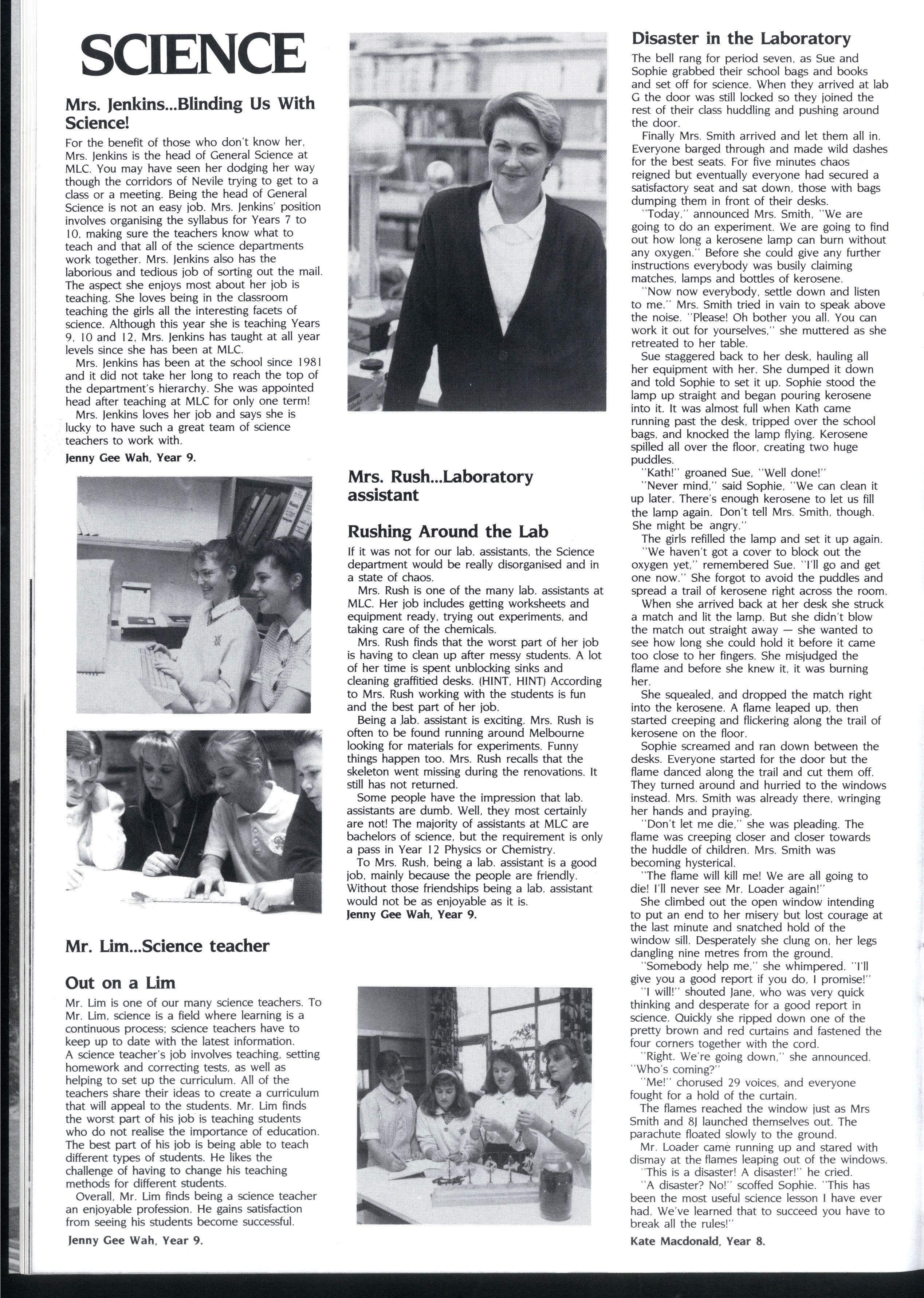 SCIENCE

Mrs. Jenkins...Blinding Us With Science!

For the benefit of those who don't know her, Mrs. Jenkins is the head of General Science at MLC. You may have seen her dodging her way though the corridors of Nevile trying to get to a class or a meeting. Being the head of General Science is not an easy job. Mrs. Jenkins' position involves organising the syllabus for Years 7 to 10, making sure the teachers know what to teach and that all of the science departments work together. Mrs. Jenkins also has the laborious and tedious job of sorting out the mail. The aspect she enjoys most about her job is teaching. She loves being in the classroom teaching the girls all the interesting facets of science. Although this year she is teaching Years 9, 10 and 12, Mrs. Jenkins has taught at all year levels since she has been at MLC.

Mrs. Jenkins has been at the school since 1981 and it did not take her long to reach the top of the department's hierarchy. She was appointed head after teaching at MLC for only one term!

Mrs. Jenkins loves her job and says she is lucky to have such a great team of science teachers to work with.

Jenny Gee Wah, Year 9.

Mr. Lim...Science teacher

Out on a Lim

Mr. Lim is one of our many science teachers. To Mr. Lim, science is a field where learning is a continuous process; science teachers have to keep up to date with the latest information.
A science teacher's job involves teaching, setting homework and correcting tests, as well as helping to set up the curriculum. All of the teachers share their ideas to create a curriculum that will appeal to the students. Mr. Lim finds the worst part of his job is teaching students who do not realise the importance of education. The best part of his job is being able to teach different types of students. He likes the challenge of having to change his teaching methods for different students.

Overall, Mr. Lim finds being a science teacher an enjoyable profession. He gains satisfaction from seeing his students become successful.

Jenny Gee Wah, Year 9.

Mrs. Rush...Laboratory assistant

Rushing Around the Lab

If it was not for our lab. assistants, the Science department would be really disorganised and in a state of chaos.

Mrs. Rush is one of the many lab. assistants at MLC. Her job includes getting worksheets and equipment ready, trying out experiments, and taking care of the chemicals.

Mrs. Rush finds that the worst part of her job is having to clean up after messy students. A lot of her time is spent unblocking sinks and cleaning graffitied desks. (HINT, HINT) According to Mrs. Rush working with the students is fun and the best part of her job.

Being a lab. assistant is exciting. Mrs. Rush is often to be found running around Melbourne looking for materials for experiments. Funny things happen too. Mrs. Rush recalls that the skeleton went missing during the renovations. It still has not returned.

Some people have the impression that lab. assistants are dumb. Well, they most certainly are not! The majority of assistants at MLC are bachelors of science, but the requirement is only a pass in Year 12 Physics or Chemistry.

To Mrs. Rush, being a lab. assistant is a good job, mainly because the people are friendly. Without those friendships being a lab. assistant would not be as enjoyable as it is.

Jenny Gee Wah, Year 9.

Disaster in the Laboratory

The bell rang for period seven, as Sue and Sophie grabbed their school bags and books and set off for science. When they arrived at lab G the door was still locked so they joined the rest of their class huddling and pushing around the door.

Finally Mrs. Smith arrived and let them all in. Everyone barged through and made wild dashes for the best seats. For five minutes chaos reigned but eventually everyone had secured a satisfactory seat and sat down, those with bags dumping them in front of their desks.

"Today," announced Mrs. Smith, "We are going to do an experiment. We are going to find out how long a kerosene lamp can burn without any oxygen." Before she could give any further instructions everybody was busily claiming matches, lamps and bottles of kerosene.

"Now now everybody, settle down and listen to me." Mrs. Smith tried in vain to speak above the noise. "Please! Oh bother you all. You can work it out for yourselves," she muttered as she retreated to her table.

Sue staggered back to her desk, hauling all her equipment with her. She dumped it down and told Sophie to set it up. Sophie stood the lamp up straight and began pouring kerosene into it. It was almost full when Kath came running past the desk, tripped over the school bags, and knocked the lamp flying. Kerosene spilled all over the floor, creating two huge puddles.

"Kath!" groaned Sue, "Well done!"

"Never mind," said Sophie, "We can clean it up later. There's enough kerosene to let us fill the lamp again. Don't tell Mrs. Smith, though. She might be angry."

The girls refilled the lamp and set it up again.

"We haven't got a cover to block out the oxygen yet," remembered Sue. "I'll go and get one now." She forgot to avoid the puddles and spread a trail of kerosene right across the room.

When she arrived back at her desk she struck a match and lit the lamp. But she didn't blow the match out straight away — she wanted to see how long she could hold it before it came too close to her fingers. She misjudged the flame and before she knew it, it was burning her.

She squealed, and dropped the match right into the kerosene. A flame leaped up, then started creeping and flickering along the trail of kerosene on the floor.

Sophie screamed and ran down between the desks. Everyone started for the door but the flame danced along the trail and cut them off. They turned around and hurried to the windows instead. Mrs. Smith was already there, wringing her hands and praying.

"Don't let me die," she was pleading. The flame was creeping closer and closer towards the huddle of children. Mrs. Smith was becoming hysterical.

"The flame will kill me! We are all going to die! I'll never see Mr. Loader again!"

She climbed out the open window intending to put an end to her misery but lost courage at the last minute and snatched hold of the window sill. Desperately she clung on, her legs dangling nine metres from the ground.

"Somebody help me," she whimpered. "I'll give you a good report if you do, I promise!"

"I will!" shouted Jane, who was very quick thinking and desperate for a good report in science. Quickly she ripped down one of the pretty brown and red curtains and fastened the four corners together with the cord.

"Right. We're going down," she announced. "Who's coming?"

"Me!" chorused 29 voices, and everyone fought for a hold of the curtain.

The flames reached the window just as Mrs Smith and 8J launched themselves out. The parachute floated slowly to the ground.

Mr. Loader came running up and stared with dismay at the flames leaping out of the windows.

"This is a disaster! A disaster!" he cried.

"A disaster? No!" scoffed Sophie. "This has been the most useful science lesson I have ever had. We've learned that to succeed you have to break all the rules!"

Kate Macdonald, Year 8.